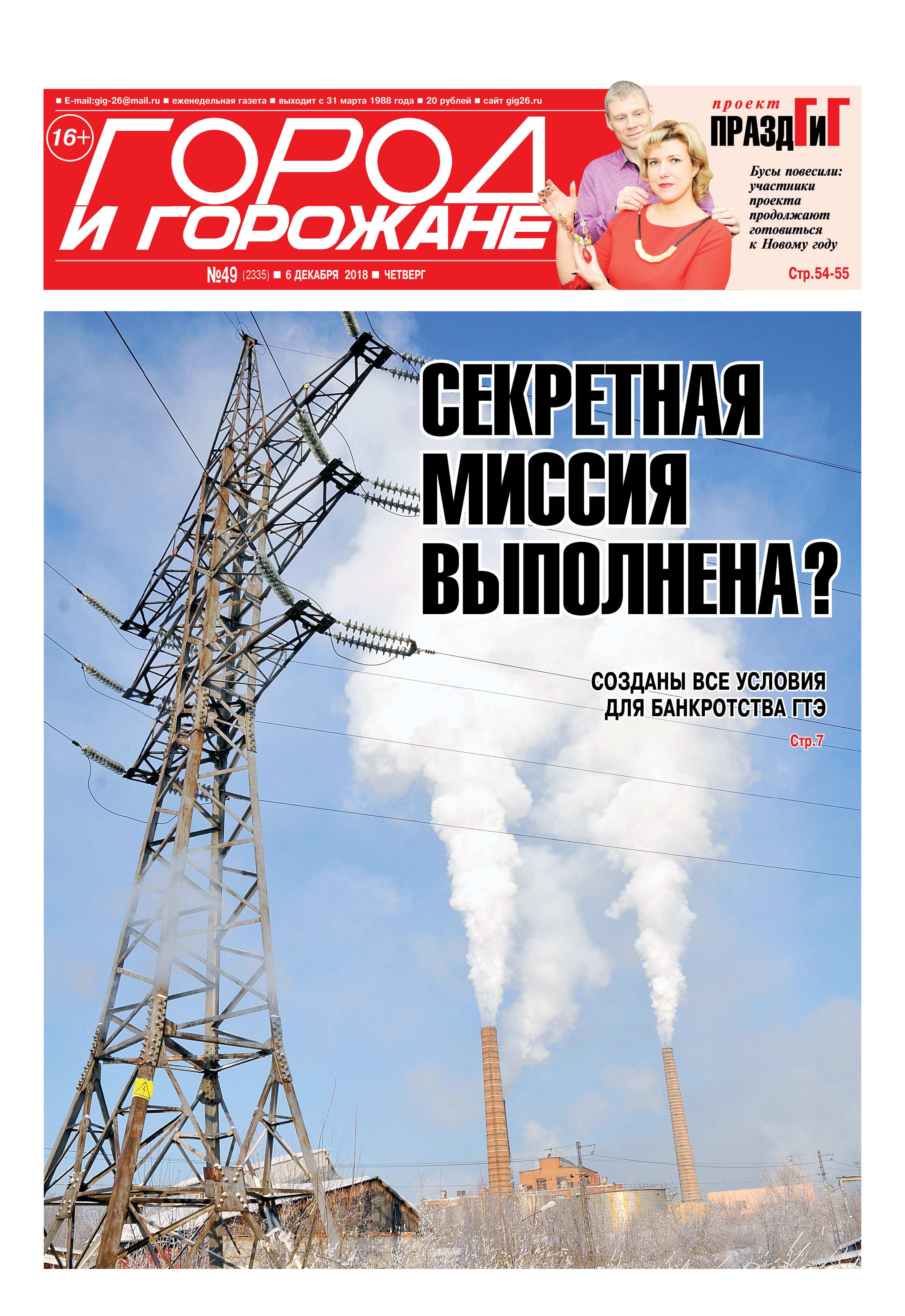 ■ E-mail:gig-26@mail.ru ■ еженедельная газета ■ выходит с 31 марта 1988 года ■ 20 рублей ■ сайт gig26.ru

16+

ГОРОД И ГОРОЖАНЕ

№49 (2335) ■ 6 ДЕКАБРЯ 2018 ■ ЧЕТВЕРГ

проект ПРАЗДГиГ

Бусы повесили: участники проекта продолжают готовиться к Новому году

Стр.54-55

СЕКРЕТНАЯ МИССИЯ ВЫПОЛНЕНА?

СОЗДАНЫ ВСЕ УСЛОВИЯ ДЛЯ БАНКРОТСТВА ГТЭ

Стр.7